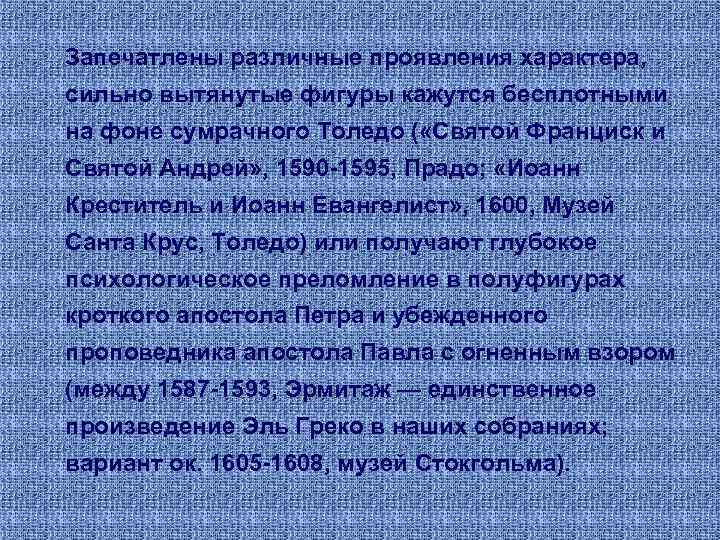 Запечатлены различные проявления характера, сильно вытянутые фигуры кажутся бесплотными на фоне сумрачного Толедо («Святой Франциск и Святой Андрей», 1590-1595, Прадо; «Иоанн Креститель и Иоанн Евангелист», 1600, Музей Санта Крус, Толедо) или получают глубокое психологическое преломление в полуфигурах кроткого апостола Петра и убежденного проповедника апостола Павла с огненным взором (между 1587-1593, Эрмитаж — единственное произведение Эль Греко в наших собраниях; вариант ок. 1605-1608, музей Стокгольма).